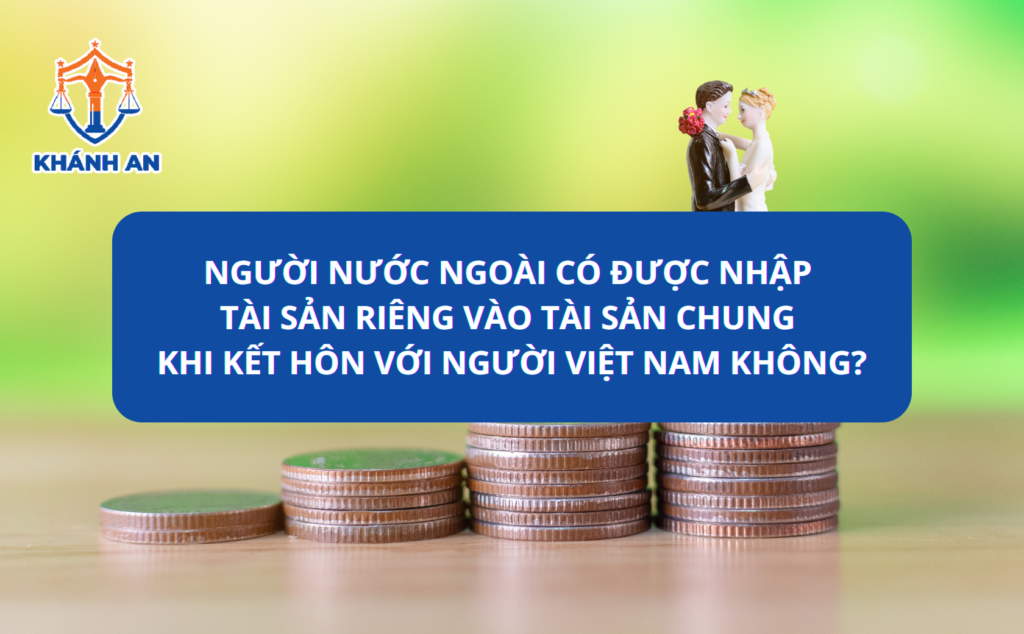 KHÁNH AN

NGƯỜI NƯỚC NGOÀI CÓ ĐƯỢC NHẬP TÀI SẢN RIÊNG VÀO TÀI SẢN CHUNG KHI KẾT HÔN VỚI NGƯỜI VIỆT NAM KHÔNG?